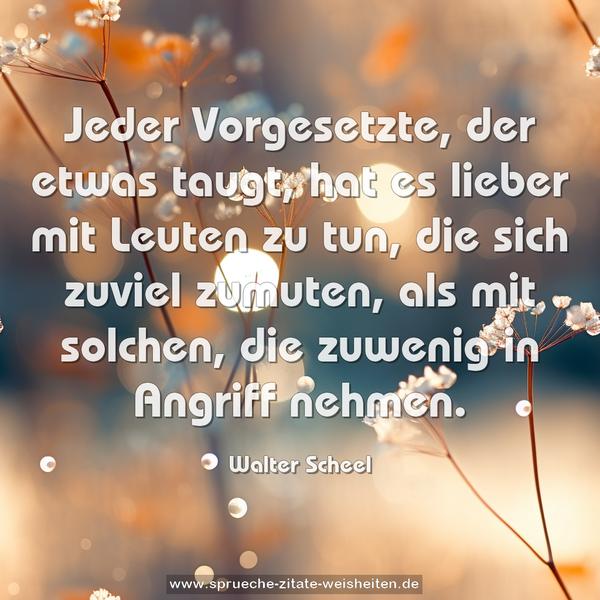 Jeder Vorgesetzte, der etwas taugt, hat es lieber mit Leuten zu tun, die sich zuviel zumuten, als mit solchen, die zuwenig in Angriff nehmen.

Walter Scheel

www.sprueche-zitate-weisheiten.de